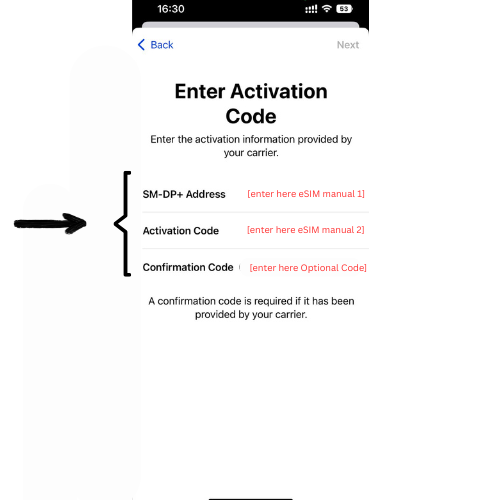 16:30

53

Back

Next

Enter Activation Code

Enter the activation information provided by your carrier.

SM-DP+ Address [enter here eSIM manual 1]

Activation Code [enter here eSIM manual 2]

Confirmation Code [enter here Optional Code]

A confirmation code is required if it has been provided by your carrier.